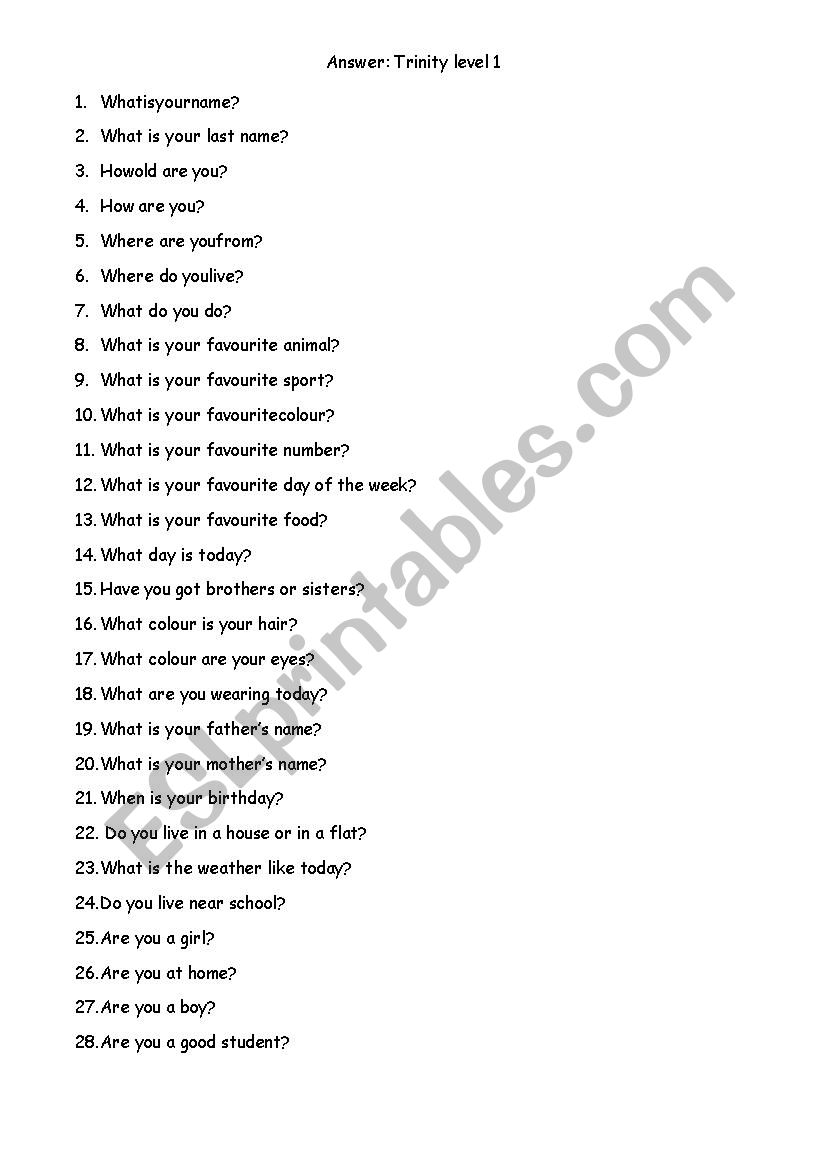 Answer: Trinity level 1

1. Whatisyourname?
2. What is your last name?
3. Howold are you?
4. How are you?
5. Where are youfrom?
6. Where do youlive?
7. What do you do?
8. What is your favourite animal?
9. What is your favourite sport?
10. What is your favouritecolour?
11. What is your favourite number?
12. What is your favourite day of the week?
13. What is your favourite food?
14. What day is today?
15. Have you got brothers or sisters?
16. What colour is your hair?
17. What colour are your eyes?
18. What are you wearing today?
19. What is your father's name?
20. What is your mother's name?
21. When is your birthday?
22. Do you live in a house or in a flat?
23. What is the weather like today?
24. Do you live near school?
25. Are you a girl?
26. Are you at home?
27. Are you a boy?
28. Are you a good student?

ESLprintables.com